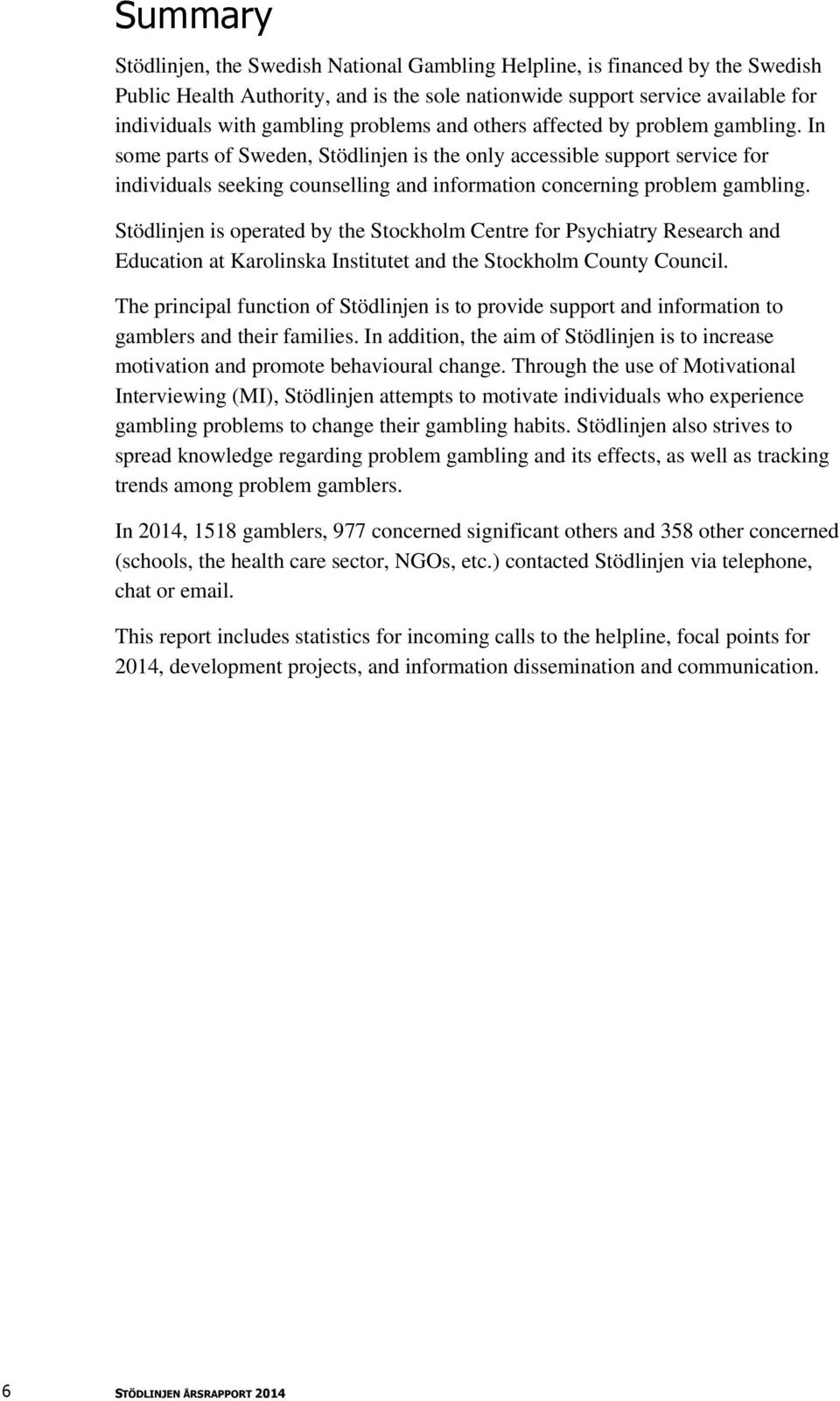 Summary

Stödlinjen, the Swedish National Gambling Helpline, is financed by the Swedish Public Health Authority, and is the sole nationwide support service available for individuals with gambling problems and others affected by problem gambling. In some parts of Sweden, Stödlinjen is the only accessible support service for individuals seeking counselling and information concerning problem gambling.

Stödlinjen is operated by the Stockholm Centre for Psychiatry Research and Education at Karolinska Institutet and the Stockholm County Council.

The principal function of Stödlinjen is to provide support and information to gamblers and their families. In addition, the aim of Stödlinjen is to increase motivation and promote behavioural change. Through the use of Motivational Interviewing (MI), Stödlinjen attempts to motivate individuals who experience gambling problems to change their gambling habits. Stödlinjen also strives to spread knowledge regarding problem gambling and its effects, as well as tracking trends among problem gamblers.

In 2014, 1518 gamblers, 977 concerned significant others and 358 other concerned (schools, the health care sector, NGOs, etc.) contacted Stödlinjen via telephone, chat or email.

This report includes statistics for incoming calls to the helpline, focal points for 2014, development projects, and information dissemination and communication.

6 STÖDLINJEN ÅRSRAPPORT 2014